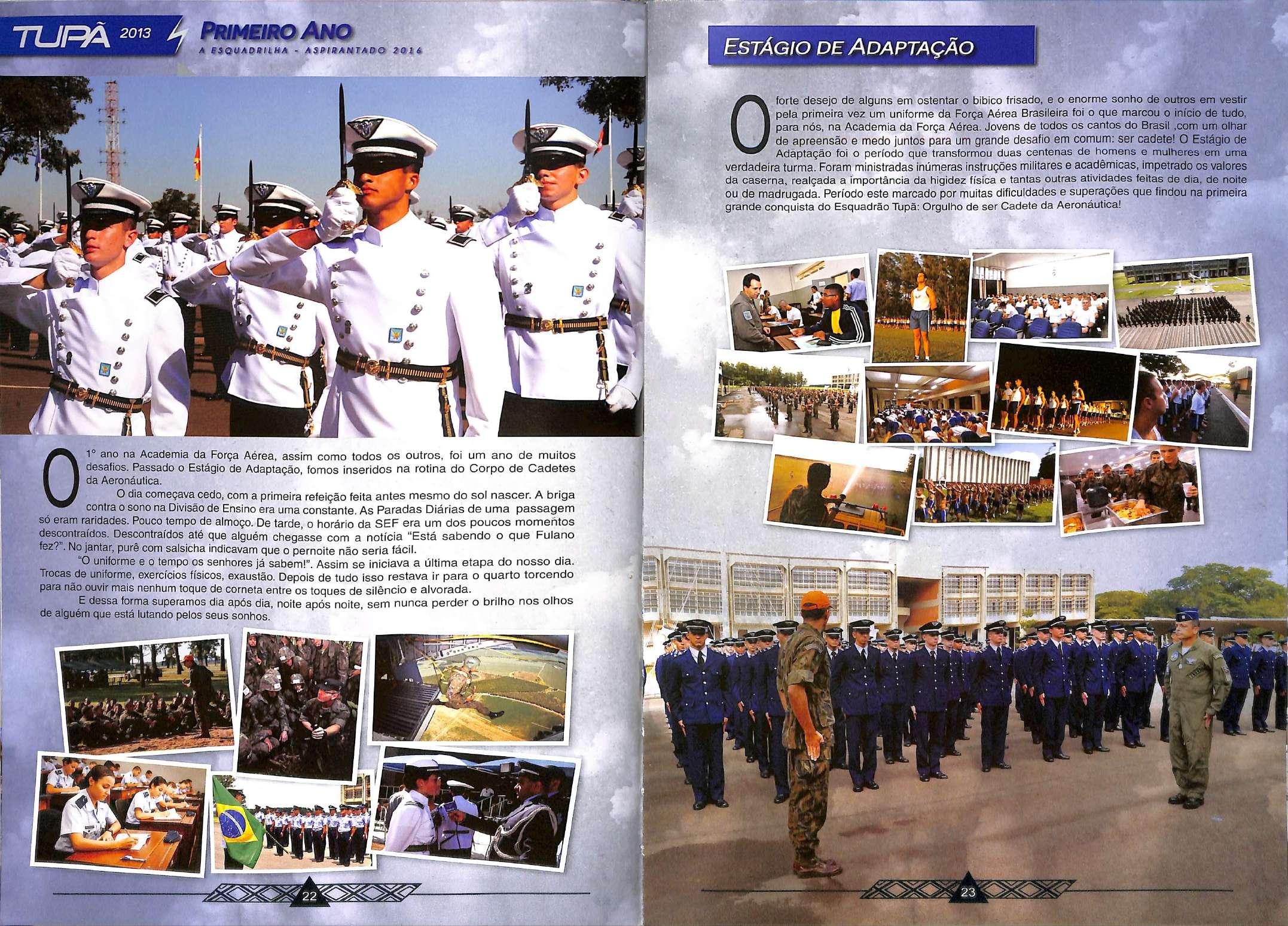 TUPÃ 2013

PRIMEIRO ANO

A ESQUADRILHA - ASPIRANTADO 2016

O 1° ano na Academia da Força Aérea, assim como todos os outros, foi um ano de muitos desafios. Passado o Estágio de Adaptação, fomos inseridos na rotina do Corpo de Cadetes da Aeronáutica.

O dia começava cedo, com a primeira refeição feita antes mesmo do sol nascer. A briga contra o sono na Divisão de Ensino era uma constante. As Paradas Diárias de uma passagem só eram raridades. Pouco tempo de almoço. De tarde, o horário da SEF era um dos poucos momentos descontraídos. Descontraídos até que alguém chegasse com a notícia "Está sabendo o que Fulano fez?". No jantar, purê com salsicha indicavam que o pernoite não seria fácil.

"O uniforme e o tempo os senhores já sabem!". Assim se iniciava a última etapa do nosso dia. Trocas de uniforme, exercícios físicos, exaustão. Depois de tudo isso restava ir para o quarto torcendo para não ouvir mais nenhum toque de corneta entre os toques de silêncio e alvorada.

E dessa forma superamos dia após dia, noite após noite, sem nunca perder o brilho nos olhos de alguém que está lutando pelos seus sonhos.

22

ESTÁGIO DE ADAPTAÇÃO

O forte desejo de alguns em ostentar o bibico frisado, e o enorme sonho de outros em vestir pela primeira vez um uniforme da Força Aérea Brasileira foi o que marcou o início de tudo, para nós, na Academia da Força Aérea. Jovens de todos os cantos do Brasil ,com um olhar de apreensão e medo juntos para um grande desafio em comum: ser cadete! O Estágio de Adaptação foi o período que transformou duas centenas de homens e mulheres em uma verdadeira turma. Foram ministradas inúmeras instruções militares e acadêmicas, impetrado os valores da caserna, realçada a importância da higidez física e tantas outras atividades feitas de dia, de noite ou de madrugada. Período este marcado por muitas dificuldades e superações que findou na primeira grande conquista do Esquadrão Tupã: Orgulho de ser Cadete da Aeronáutica!

23